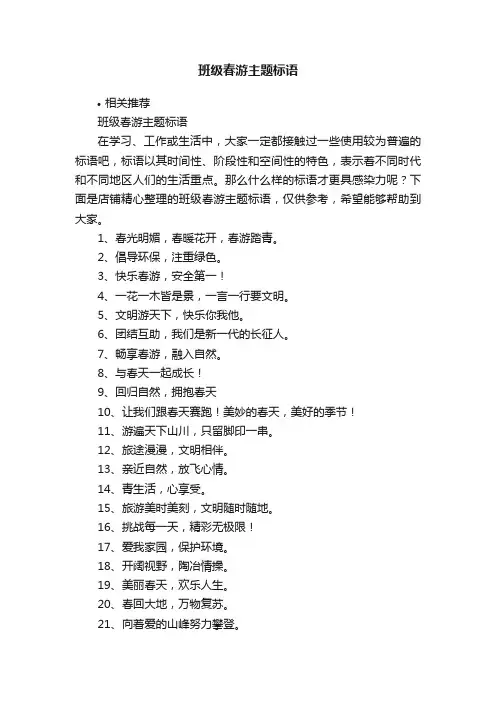 班级春游主题标语

• 相关推荐

班级春游主题标语

在学习、工作或生活中，大家一定都接触过一些使用较为普遍的标语吧，标语以其时间性、阶段性和空间性的特色，表示着不同时代和不同地区人们的生活重点。那么什么样的标语才更具感染力呢？下面是店铺精心整理的班级春游主题标语，仅供参考，希望能够帮助到大家。

1、春光明媚，春暖花开，春游踏青。

2、倡导环保，注重绿色。

3、快乐春游，安全第一！

4、一花一木皆是景，一言一行要文明。

5、文明游天下，快乐你我他。

6、团结互助，我们是新一代的长征人。

7、畅享春游，融入自然。

8、与春天一起成长！

9、回归自然，拥抱春天

10、让我们跟春天赛跑！美妙的春天，美好的季节！

11、游遍天下山川，只留脚印一串。

12、旅途漫漫，文明相伴。

13、亲近自然，放飞心情。

14、青生活，心享受。

15、旅游美时美刻，文明随时随地。

16、挑战每一天，精彩无极限！

17、爱我家园，保护环境。

18、开阔视野，陶冶情操。

19、美丽春天，欢乐人生。

20、春回大地，万物复苏。

21、向着爱的山峰努力攀登。